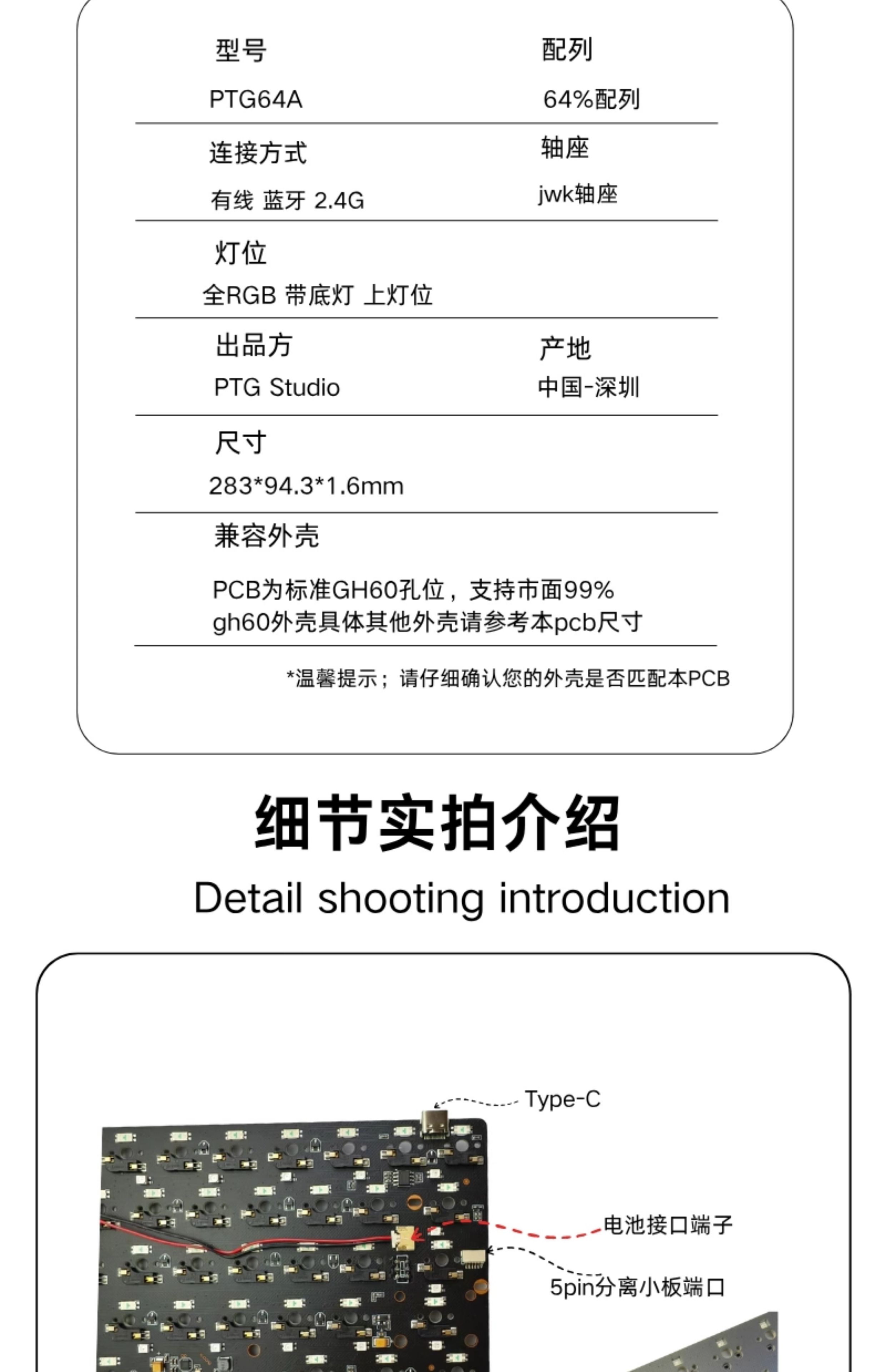 型号
PTG64A

配列
64%配列

连接方式
有线 蓝牙 2.4G

轴座
jwk轴座

灯位
全RGB 带底灯 上灯位

出品方
PTG Studio

产地
中国-深圳

尺寸
283*94.3*1.6mm

兼容外壳
PCB为标准GH60孔位，支持市面99% gh60外壳具体其他外壳请参考本pcb尺寸

*温馨提示；请仔细确认您的外壳是否匹配本PCB

细节实拍介绍
Detail shooting introduction

Type-C
电池接口端子
5pin分离小板端口